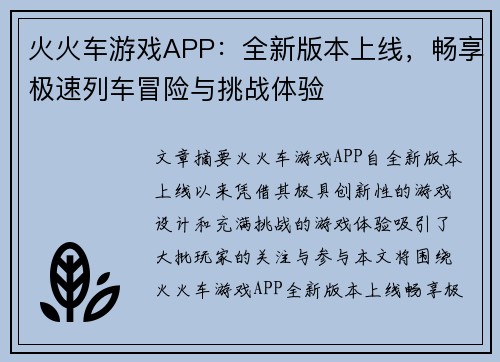 火火车游戏APP：全新版本上线，畅享极速列车冒险与挑战体验

文章摘要火火车游戏APP自全新版本上线以来凭借其极具创新性的游戏设计和充满挑战的游戏体验吸引了大批玩家的关注与参与本文将围绕火火车游戏APP全新版本上线畅享极